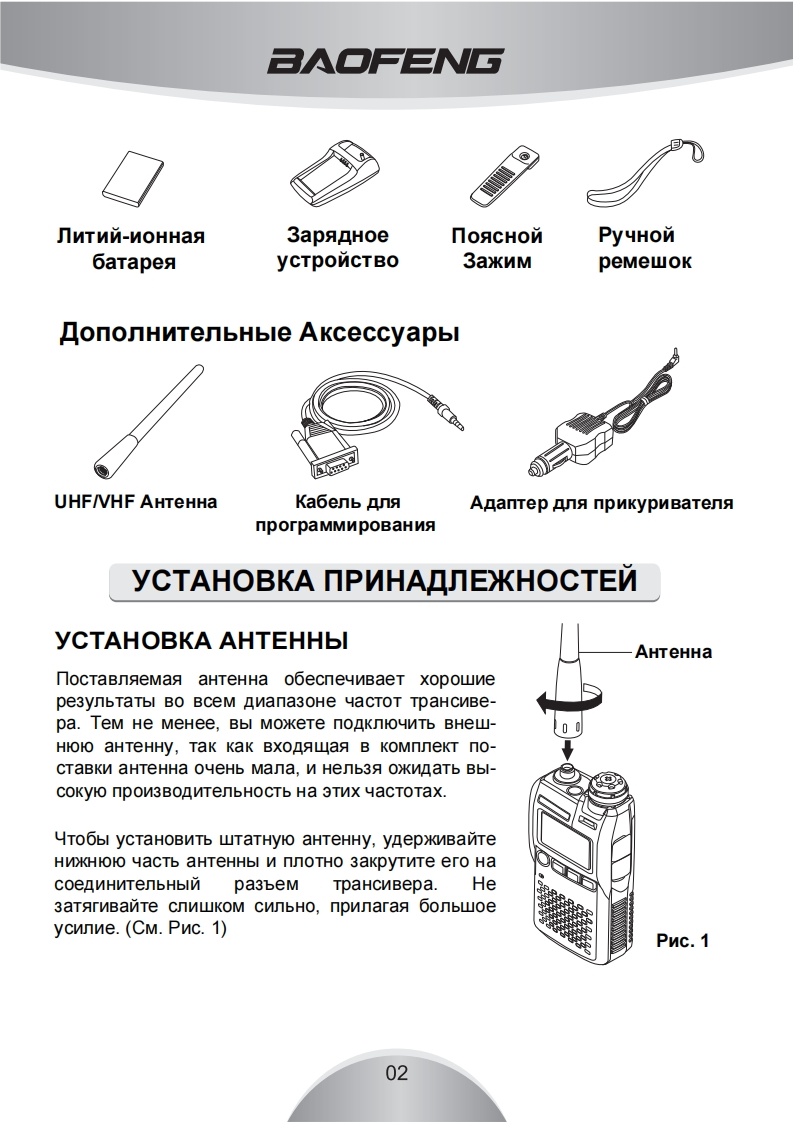 BAOFENG

Литий-ионная батарея

Зарядное устройство

Поясной Зажим

Ручной ремешок

Дополнительные Аксессуары

UHF/VHF Антенна

Кабель для программирования

Адаптер для прикуривателя

УСТАНОВКА ПРИНАДЛЕЖНОСТЕЙ

УСТАНОВКА АНТЕННЫ

Поставляемая антенна обеспечивает хорошие результаты во всем диапазоне частот трансивера. Тем не менее, вы можете подключить внешнюю антенну, так как входящая в комплект поставки антенна очень мала, и нельзя ожидать высокую производительность на этих частотах.

Чтобы установить штатную антенну, удерживайте нижнюю часть антенны и плотно закрутите его на соединительный разъем трансивера. Не затягивайте слишком сильно, прилагая большое усилие. (См. Рис. 1)

Антенна

Рис. 1

02